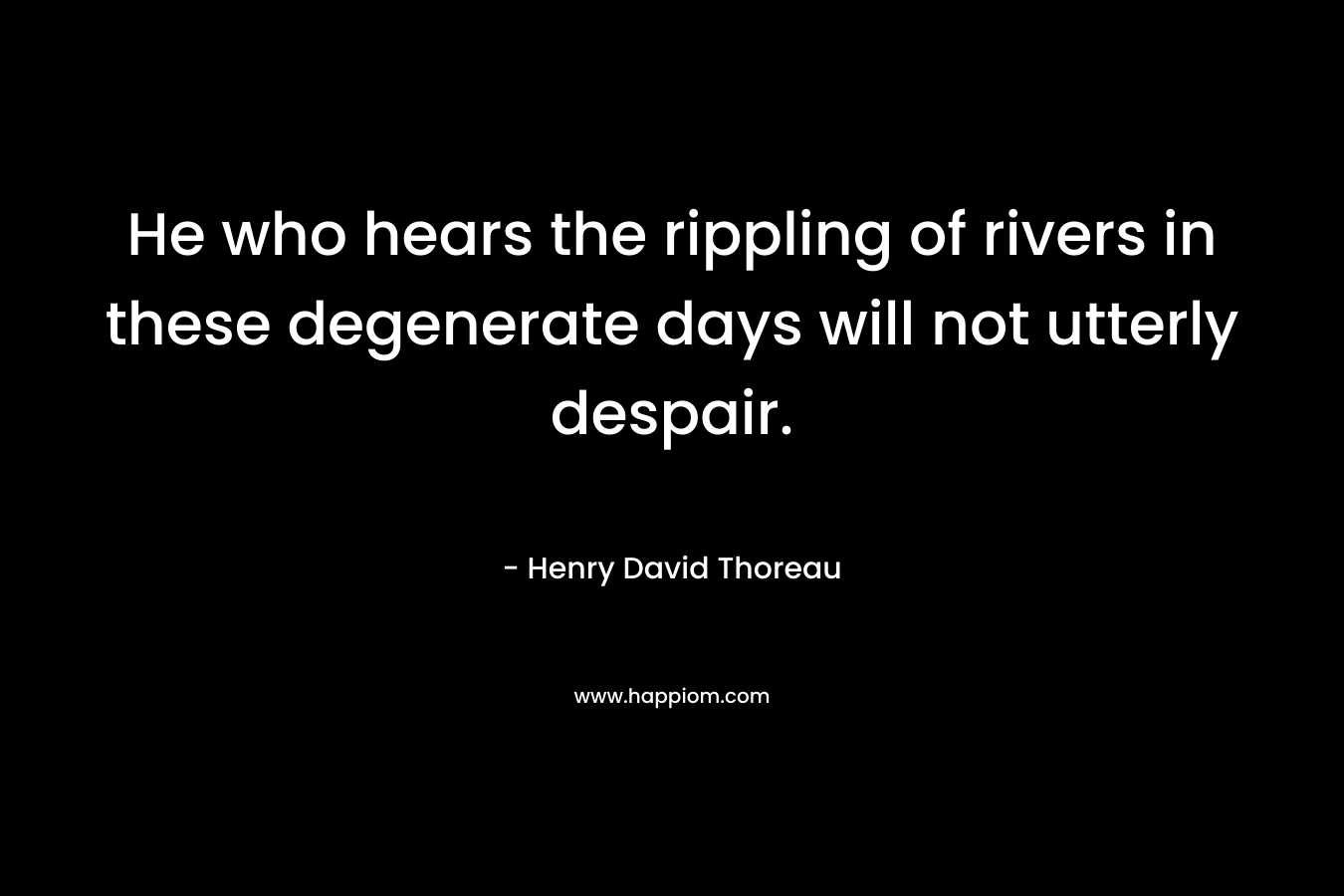 He who hears the rippling of rivers in these degenerate days will not utterly despair.

- Henry David Thoreau

www.happiom.com